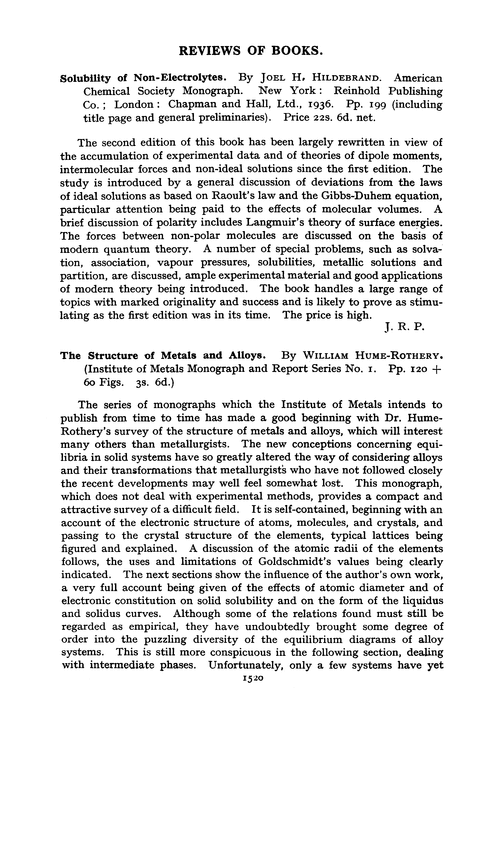 REVIEWS OF BOOKS.

Solubility of Non-Electrolytes. By JOEL H. HILDEBRAND. American Chemical Society Monograph. New York: Reinhold Publishing Co.; London: Chapman and Hall, Ltd., 1936. Pp. 199 (including title page and general preliminaries). Price 22s. 6d. net.

The second edition of this book has been largely rewritten in view of the accumulation of experimental data and of theories of dipole moments, intermolecular forces and non-ideal solutions since the first edition. The study is introduced by a general discussion of deviations from the laws of ideal solutions as based on Raoult's law and the Gibbs-Duhem equation, particular attention being paid to the effects of molecular volumes. A brief discussion of polarity includes Langmuir's theory of surface energies. The forces between non-polar molecules are discussed on the basis of modern quantum theory. A number of special problems, such as solvation, association, vapour pressures, solubilities, metallic solutions and partition, are discussed, ample experimental material and good applications of modern theory being introduced. The book handles a large range of topics with marked originality and success and is likely to prove as stimulating as the first edition was in its time. The price is high.

J. R. P.

The Structure of Metals and Alloys. By WILLIAM HUME-ROTHERY. (Institute of Metals Monograph and Report Series No. 1. Pp. 120 + 60 Figs. 3s. 6d.)

The series of monographs which the Institute of Metals intends to publish from time to time has made a good beginning with Dr. Hume-Rothery's survey of the structure of metals and alloys, which will interest many others than metallurgists. The new conceptions concerning equilibria in solid systems have so greatly altered the way of considering alloys and their transformations that metallurgists who have not followed closely the recent developments may well feel somewhat lost. This monograph, which does not deal with experimental methods, provides a compact and attractive survey of a difficult field. It is self-contained, beginning with an account of the electronic structure of atoms, molecules, and crystals, and passing to the crystal structure of the elements, typical lattices being figured and explained. A discussion of the atomic radii of the elements follows, the uses and limitations of Goldschmidt's values being clearly indicated. The next sections show the influence of the author's own work, a very full account being given of the effects of atomic diameter and of electronic constitution on solid solubility and on the form of the liquidus and solidus curves. Although some of the relations found must still be regarded as empirical, they have undoubtedly brought some degree of order into the puzzling diversity of the equilibrium diagrams of alloy systems. This is still more conspicuous in the following section, dealing with intermediate phases. Unfortunately, only a few systems have yet

1520